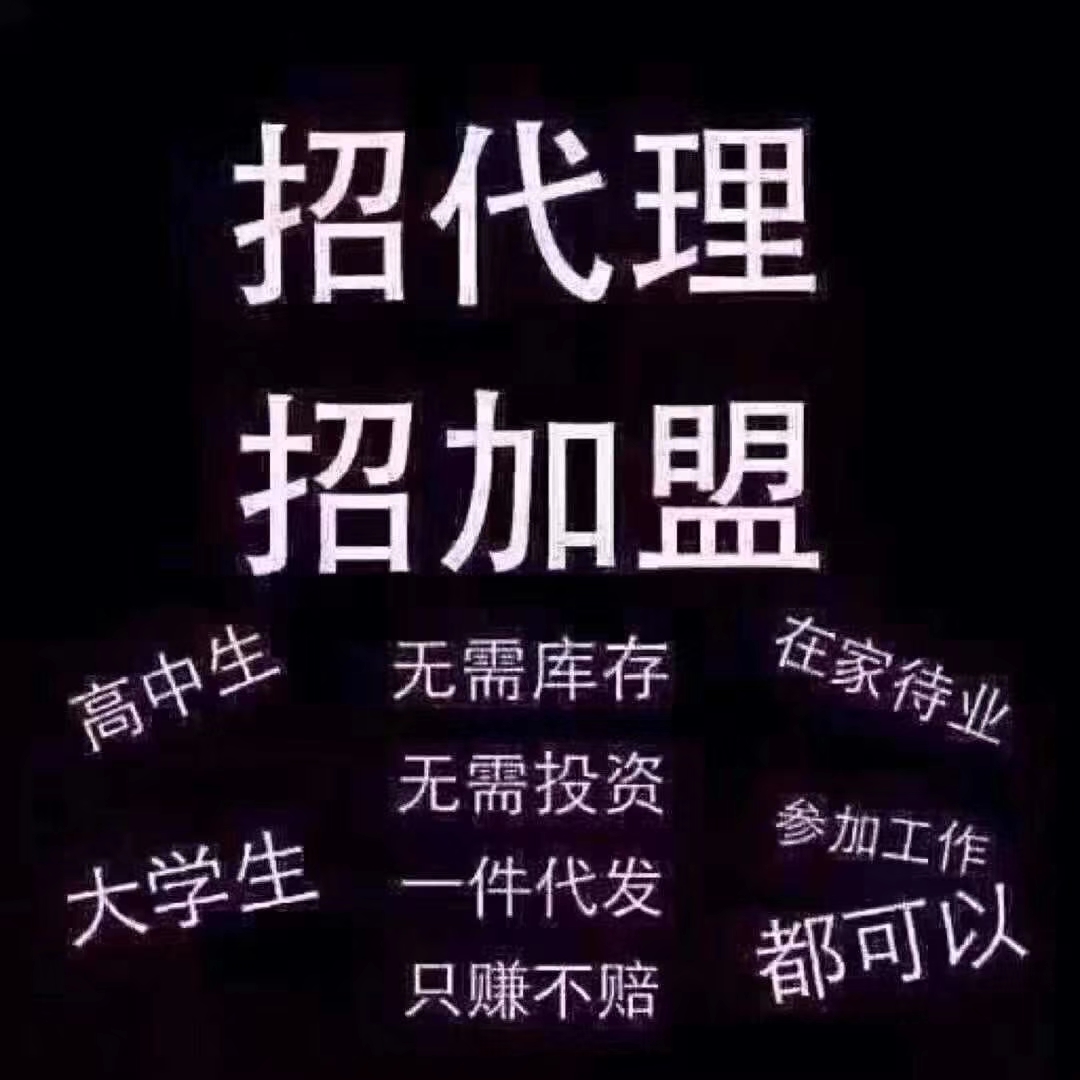 招代理
招加盟

高中生

大学生

无需库存
无需投资
一件代发
只赚不赔

在家待业
参加工作
都可以